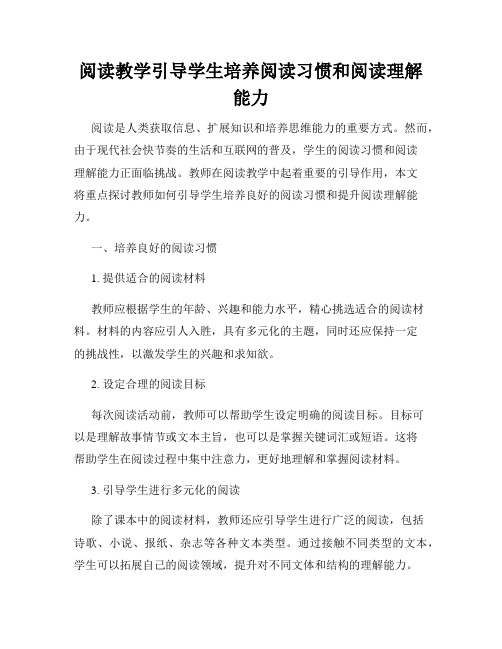 阅读教学引导学生培养阅读习惯和阅读理解能力

阅读是人类获取信息、扩展知识和培养思维能力的重要方式。然而，由于现代社会快节奏的生活和互联网的普及，学生的阅读习惯和阅读理解能力正面临挑战。教师在阅读教学中起着重要的引导作用，本文将重点探讨教师如何引导学生培养良好的阅读习惯和提升阅读理解能力。

一、培养良好的阅读习惯

1. 提供适合的阅读材料

教师应根据学生的年龄、兴趣和能力水平，精心挑选适合的阅读材料。材料的内容应引人入胜，具有多元化的主题，同时还应保持一定的挑战性，以激发学生的兴趣和求知欲。

2. 设定合理的阅读目标

每次阅读活动前，教师可以帮助学生设定明确的阅读目标。目标可以是理解故事情节或文本主旨，也可以是掌握关键词汇或短语。这将帮助学生在阅读过程中集中注意力，更好地理解和掌握阅读材料。

3. 引导学生进行多元化的阅读

除了课本中的阅读材料，教师还应引导学生进行广泛的阅读，包括诗歌、小说、报纸、杂志等各种文本类型。通过接触不同类型的文本，学生可以拓展自己的阅读领域，提升对不同文体和结构的理解能力。